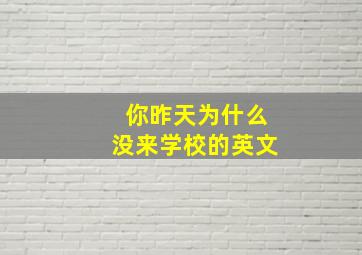 你昨天为什么
没来学校的英文